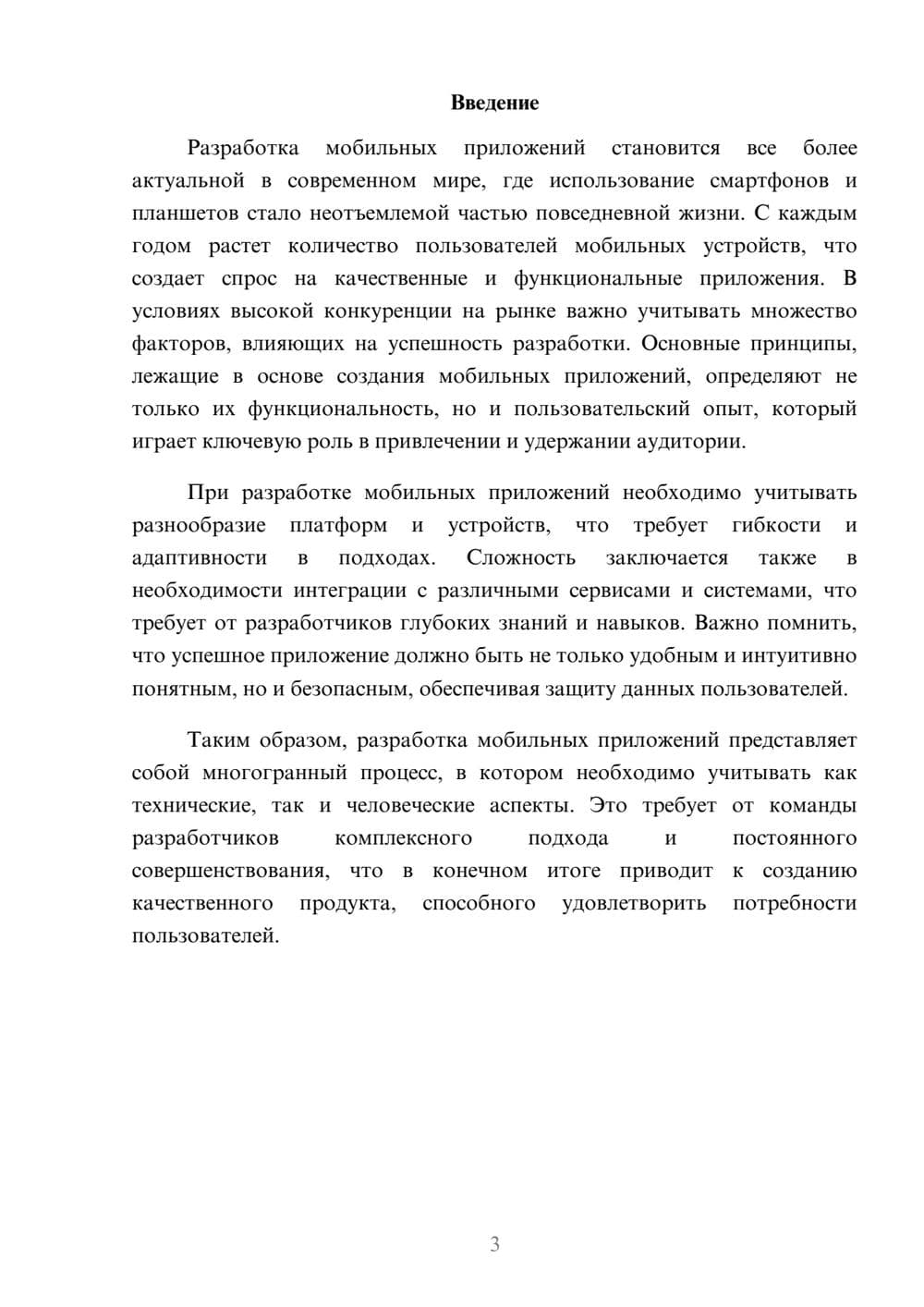 Введение

Разработка мобильных приложений становится все более актуальной в современном мире, где использование смартфонов и планшетов стало неотъемлемой частью повседневной жизни. С каждым годом растет количество пользователей мобильных устройств, что создает спрос на качественные и функциональные приложения. В условиях высокой конкуренции на рынке важно учитывать множество факторов, влияющих на успешность разработки. Основные принципы, лежащие в основе создания мобильных приложений, определяют не только их функциональность, но и пользовательский опыт, который играет ключевую роль в привлечении и удержании аудитории.

При разработке мобильных приложений необходимо учитывать разнообразие платформ и устройств, что требует гибкости и адаптивности в подходах. Сложность заключается также в необходимости интеграции с различными сервисами и системами, что требует от разработчиков глубоких знаний и навыков. Важно помнить, что успешное приложение должно быть не только удобным и интуитивно понятным, но и безопасным, обеспечивая защиту данных пользователей.

Таким образом, разработка мобильных приложений представляет собой многогранный процесс, в котором необходимо учитывать как технические, так и человеческие аспекты. Это требует от команды разработчиков комплексного подхода и постоянного совершенствования, что в конечном итоге приводит к созданию качественного продукта, способного удовлетворить потребности пользователей.

3